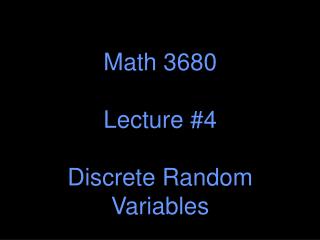 Math 3680

Lecture #4

Discrete Random Variables